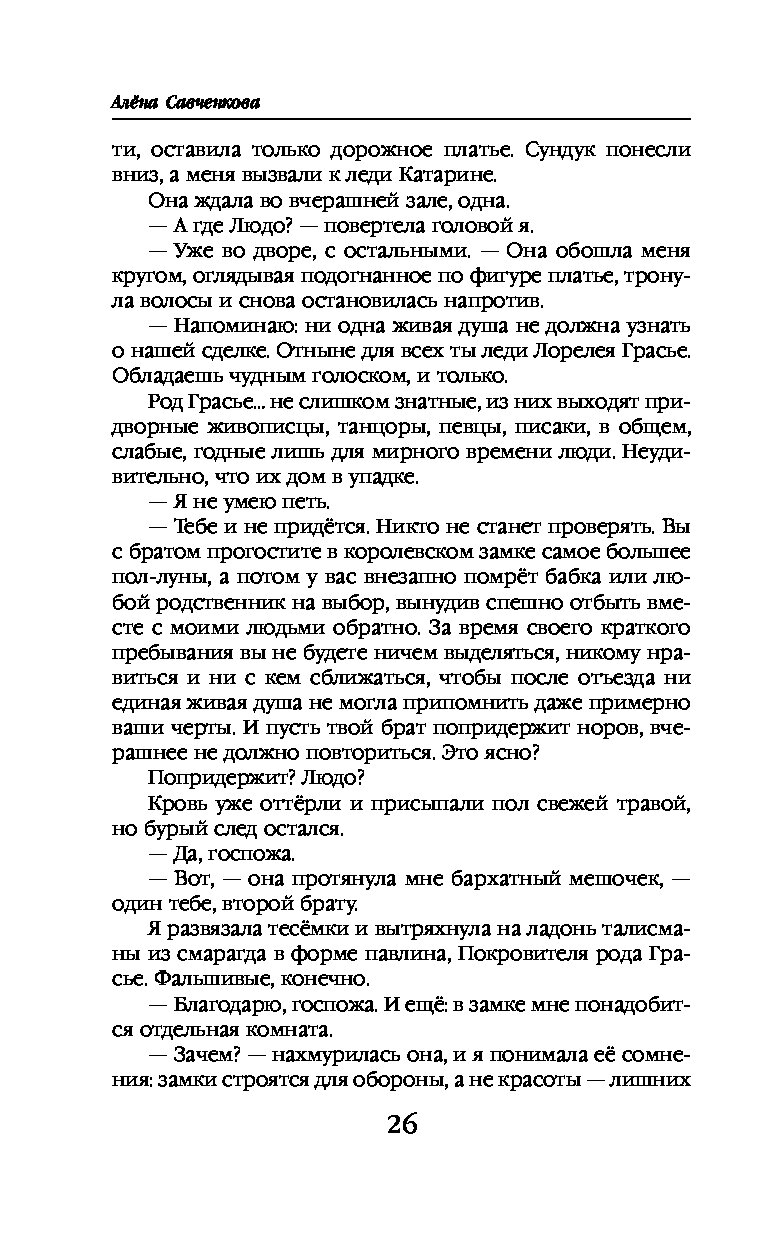 Алёна Савченкова

ти, оставила только дорожное платье. Сундук понесли вниз, а меня вызвали к леди Катарине.

Она ждала во вчерашней зале, одна.

— А где Людо? — повертела головой я.

— Уже во дворе, с остальными. — Она обошла меня кругом, оглядывая подогнанное по фигуре платье, тронула волосы и снова остановилась напротив.

— Напоминаю: ни одна живая душа не должна узнать о нашей сделке. Отныне для всех ты леди Лорелея Грасье. Обладаешь чудным голоском, и только.

Род Грасье... не слишком знатные, из них выходят придворные живописцы, танцоры, певцы, писаки, в общем, слабые, годные лишь для мирного времени люди. Неудивительно, что их дом в упадке.

— Я не умею петь.

— Тебе и не придётся. Никто не станет проверять. Вы с братом прогостите в королевском замке самое большее пол-луны, а потом у вас внезапно помрёт бабка или любой родственник на выбор, вынудив спешно отбыть вместе с моими людьми обратно. За время своего краткого пребывания вы не будете ничем выделяться, никому нравиться и ни с кем сближаться, чтобы после отъезда ни единая живая душа не могла припомнить даже примерно ваши черты. И пусть твой брат попридержит норов, вчерашнее не должно повториться. Это ясно?

Попридержит? Людо?

Кровь уже оттёрли и присыпали пол свежей травой, но бурый след остался.

— Да, госпожа.

— Вот, — она протянула мне бархатный мешочек, — один тебе, второй брату.

Я развязала тесёмки и вытряхнула на ладонь талисманы из смарагда в форме павлина, Покровителя рода Грасье. Фальшивые, конечно.

— Благодарю, госпожа. И ещё: в замке мне понадобится отдельная комната.

— Зачем? — нахмурилась она, и я понимала её сомнения: замки строятся для обороны, а не красоты — лишних

26